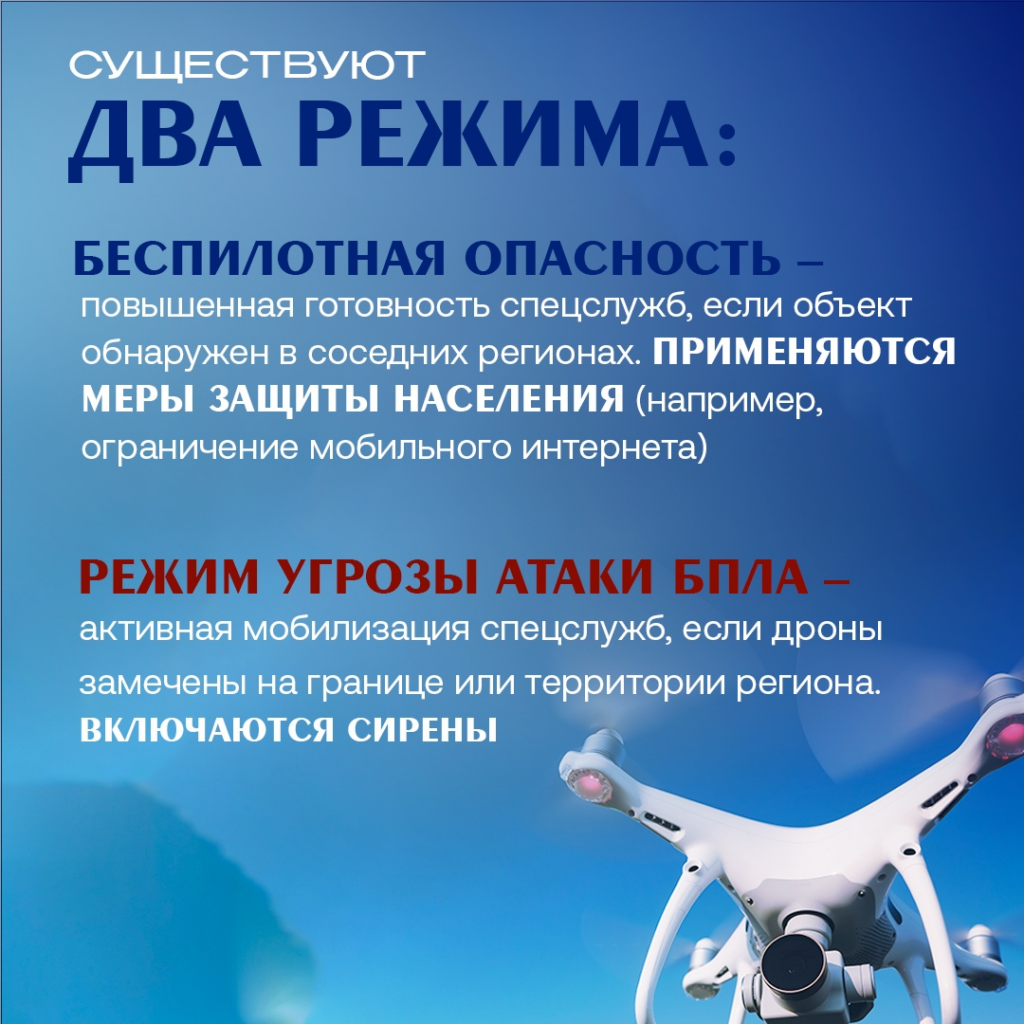 СУЩЕСТВУЮТ
ДВА РЕЖИМА:

БЕСПИЛОТНАЯ ОПАСНОСТЬ – повышенная готовность спецслужб, если объект обнаружен в соседних регионах. ПРИМЕНЯЮТСЯ МЕРЫ ЗАЩИТЫ НАСЕЛЕНИЯ (например, ограничение мобильного интернета)

РЕЖИМ УГРОЗЫ АТАКИ БПЛА – активная мобилизация спецслужб, если дроны замечены на границе или территории региона. ВКЛЮЧАЮТСЯ СИРЕНЫ